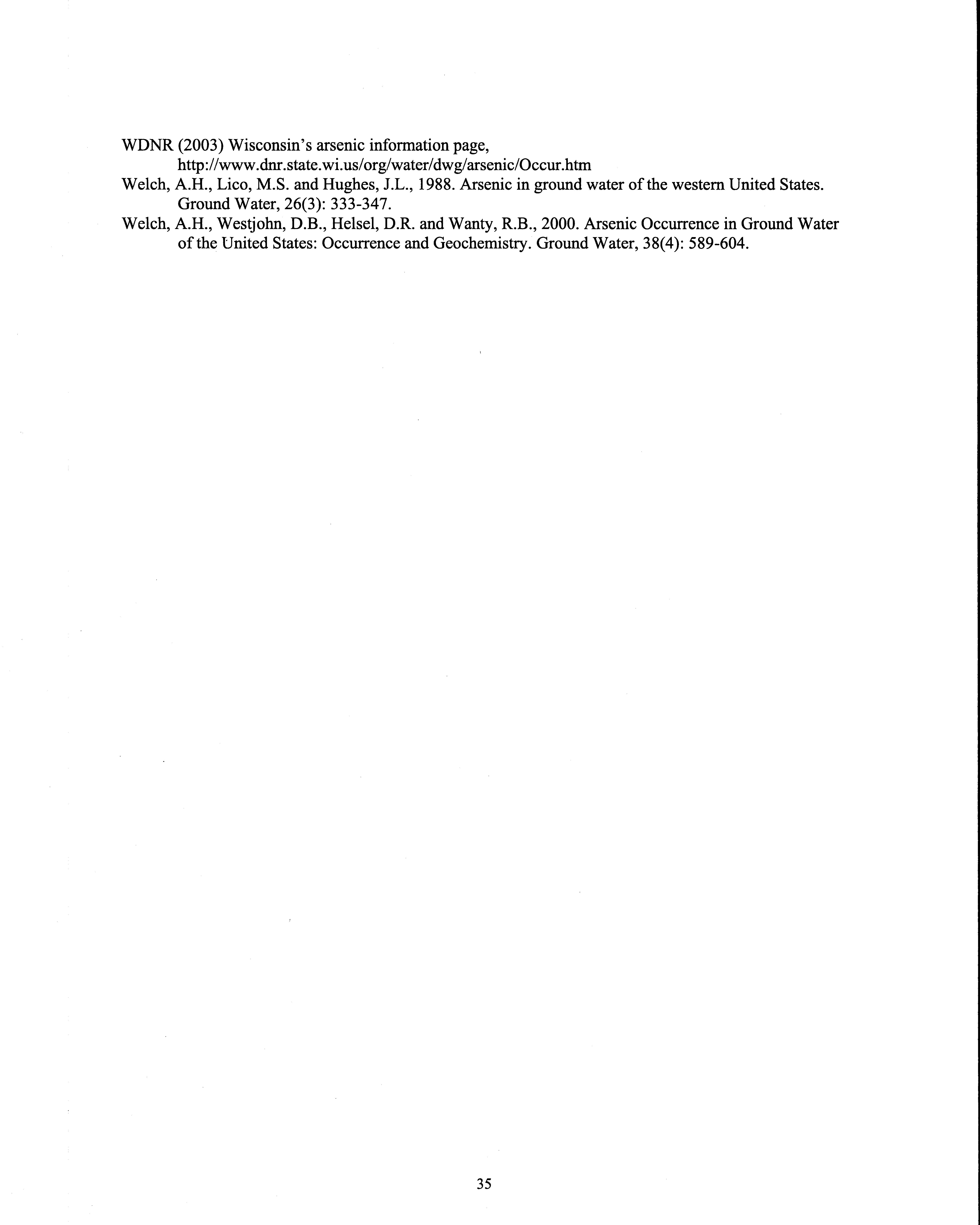 WDNR (2003) Wisconsin's arsenic information page, http://www.dnr.state.wi.us/org/water/dwg/arsenic/Occur.htm

Welch, A.H., Lico, M.S. and Hughes, J.L., 1988. Arsenic in ground water of the western United States. Ground Water, 26(3): 333-347.

Welch, A.H., Westjohn, D.B., Helsel, D.R. and Wanty, R.B., 2000. Arsenic Occurrence in Ground Water of the United States: Occurrence and Geochemistry. Ground Water, 38(4): 589-604.

35